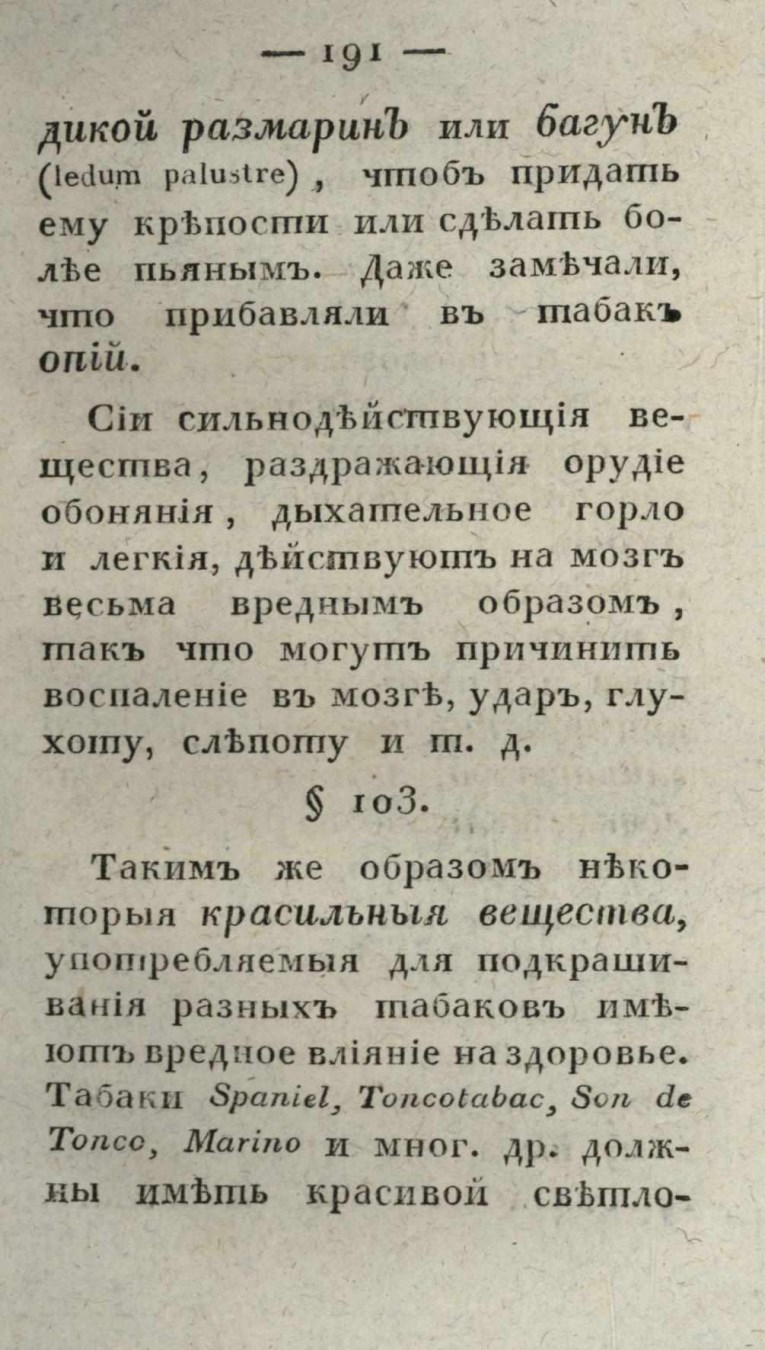 — 191 —

дикой размаринъ или багунъ (ledum palustre), чтобъ придать ему крѣпости или сдѣлать болѣе пьянымъ. Даже замѣчали, что прибавляли въ табакъ опій.

Сіи сильнодѣйствующія вещества, раздражающія орудіе обонянія, дыхательное горло и легкія, дѣйствуютъ на мозгъ весьма вреднымъ образомъ, такъ что могутъ причинить воспаленіе въ мозгѣ, ударъ, глухоту, слѣпоту и т. д.

§ 103.

Такимъ же образомъ нѣкоторыя красильныя вещества, употребляемыя для подкрашиванія разныхъ табаковъ имѣютъ вредное вліяніе на здоровье. Табаки Spaniel, Toncotabac, Son de Tonco, Marino и мног. др. должны имѣть красивой свѣтло-